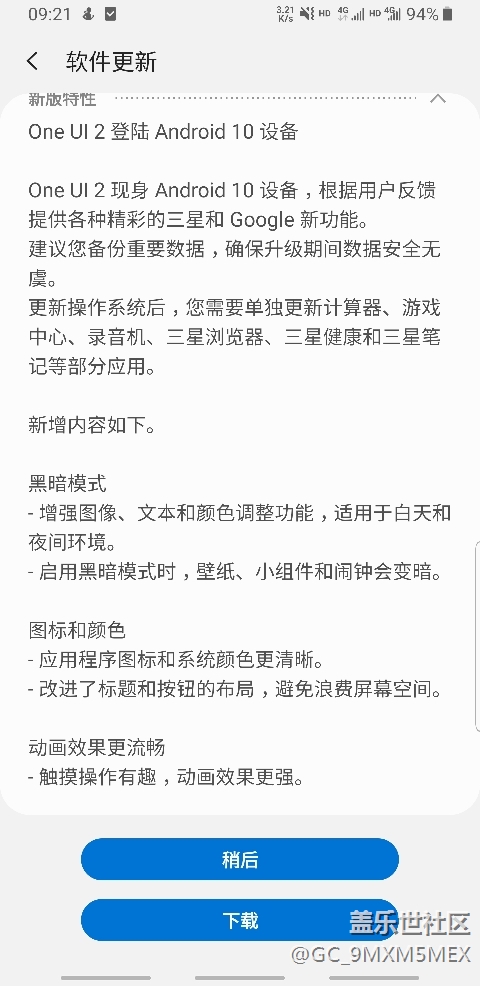 09:21 3.21 K/s HD 4G HD 4G 94%

软件更新

新版特性

One UI 2 登陆 Android 10 设备

One UI 2 现身 Android 10 设备，根据用户反馈提供各种精彩的三星和 Google 新功能。
建议您备份重要数据，确保升级期间数据安全无虞。
更新操作系统后，您需要单独更新计算器、游戏中心、录音机、三星浏览器、三星健康和三星笔记等部分应用。

新增内容如下。

黑暗模式
- 增强图像、文本和颜色调整功能，适用于白天和夜间环境。
- 启用黑暗模式时，壁纸、小组件和闹钟会变暗。

图标和颜色
- 应用程序图标和系统颜色更清晰。
- 改进了标题和按钮的布局，避免浪费屏幕空间。

动画效果更流畅
- 触摸操作有趣，动画效果更强。

稍后

下载

盖乐世社区
@GC_9MXM5MEX